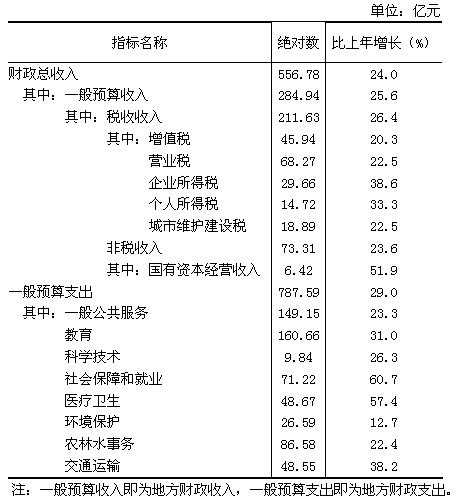 单位：亿元

| 指标名称 | 绝对数 | 比上年增长（%） |
|---|---|---|
| 财政总收入 | 556.78 | 24.0 |
| 其中：一般预算收入 | 284.94 | 25.6 |
| 其中：税收收入 | 211.63 | 26.4 |
| 其中：增值税 | 45.94 | 20.3 |
| 营业税 | 68.27 | 22.5 |
| 企业所得税 | 29.66 | 38.6 |
| 个人所得税 | 14.72 | 33.3 |
| 城市维护建设税 | 18.89 | 22.5 |
| 非税收入 | 73.31 | 23.6 |
| 其中：国有资本经营收入 | 6.42 | 51.9 |
| 一般预算支出 | 787.59 | 29.0 |
| 其中：一般公共服务 | 149.15 | 23.3 |
| 教育 | 160.66 | 31.0 |
| 科学技术 | 9.84 | 26.3 |
| 社会保障和就业 | 71.22 | 60.7 |
| 医疗卫生 | 48.67 | 57.4 |
| 环境保护 | 26.59 | 12.7 |
| 农林水事务 | 86.58 | 22.4 |
| 交通运输 | 48.55 | 38.2 |

注：一般预算收入即为地方财政收入，一般预算支出即为地方财政支出。